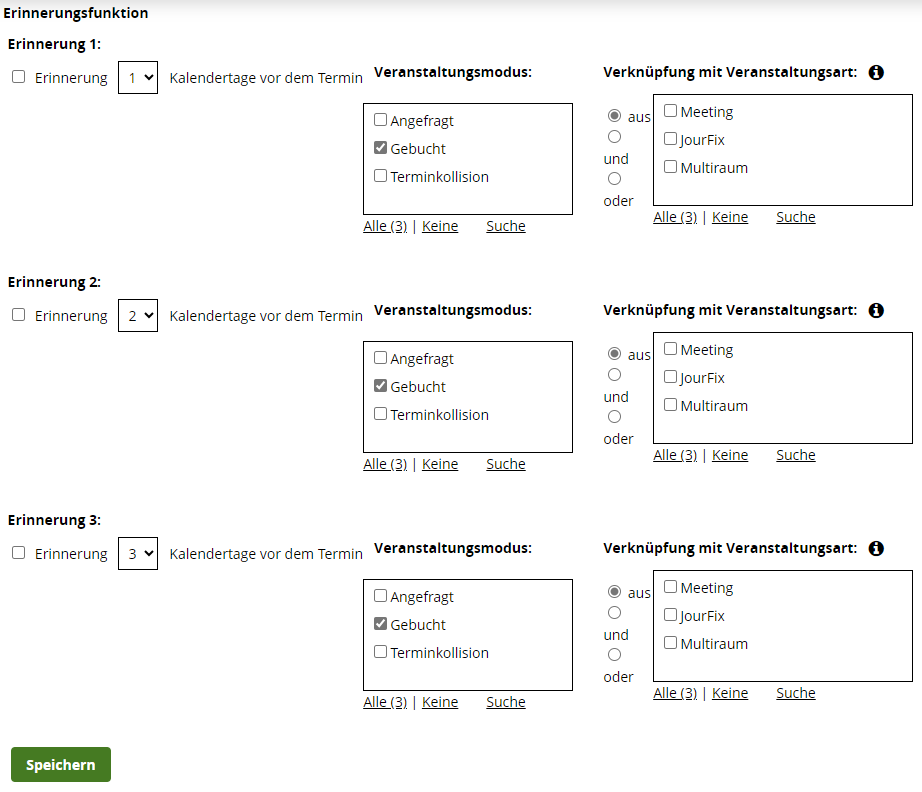 Erinnerungsfunktion

Erinnerung 1:

Erinnerung 1 Kalendertage vor dem Termin

Veranstaltungsmodus:

Angefragt
Gebucht
Terminkollision

Alle (3) | Keine Suche

Verknüpfung mit Veranstaltungsart:

aus
und
oder

Meeting
JourFix
Multiraum

Alle (3) | Keine Suche

Erinnerung 2:

Erinnerung 2 Kalendertage vor dem Termin

Veranstaltungsmodus:

Angefragt
Gebucht
Terminkollision

Alle (3) | Keine Suche

Verknüpfung mit Veranstaltungsart:

aus
und
oder

Meeting
JourFix
Multiraum

Alle (3) | Keine Suche

Erinnerung 3:

Erinnerung 3 Kalendertage vor dem Termin

Veranstaltungsmodus:

Angefragt
Gebucht
Terminkollision

Alle (3) | Keine Suche

Verknüpfung mit Veranstaltungsart:

aus
und
oder

Meeting
JourFix
Multiraum

Alle (3) | Keine Suche

Speichern